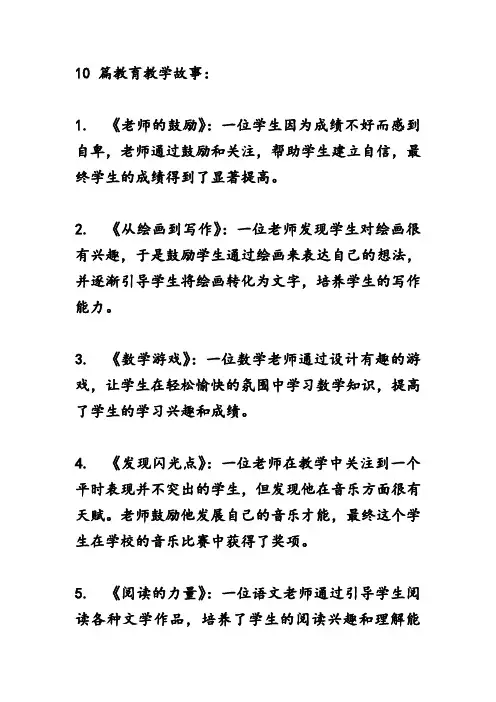 10 篇教育教学故事：

1. 《老师的鼓励》：一位学生因为成绩不好而感到自卑，老师通过鼓励和关注，帮助学生建立自信，最终学生的成绩得到了显著提高。

2. 《从绘画到写作》：一位老师发现学生对绘画很有兴趣，于是鼓励学生通过绘画来表达自己的想法，并逐渐引导学生将绘画转化为文字，培养学生的写作能力。

3. 《数学游戏》：一位数学老师通过设计有趣的游戏，让学生在轻松愉快的氛围中学习数学知识，提高了学生的学习兴趣和成绩。

4. 《发现闪光点》：一位老师在教学中关注到一个平时表现并不突出的学生，但发现他在音乐方面很有天赋。老师鼓励他发展自己的音乐才能，最终这个学生在学校的音乐比赛中获得了奖项。

5. 《阅读的力量》：一位语文老师通过引导学生阅读各种文学作品，培养了学生的阅读兴趣和理解能